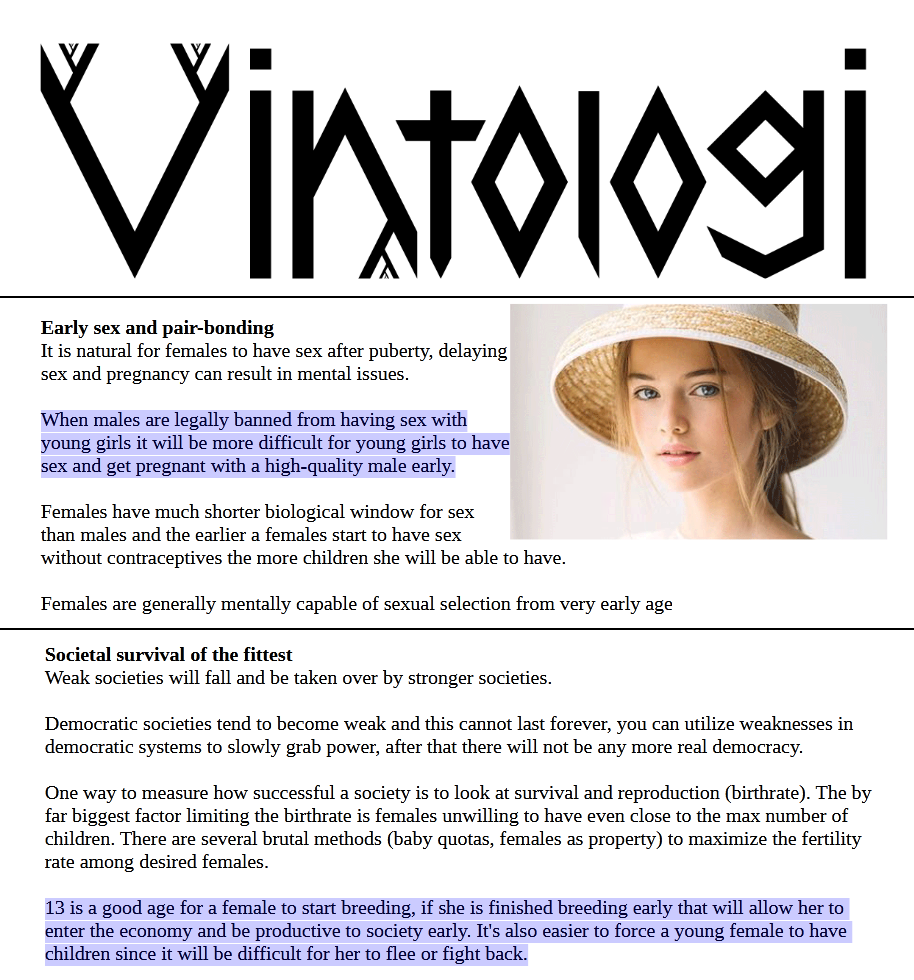 Vintologi

**Early sex and pair-bonding**
It is natural for females to have sex after puberty, delaying sex and pregnancy can result in mental issues.

When males are legally banned from having sex with young girls it will be more difficult for young girls to have sex and get pregnant with a high-quality male early.

Females have much shorter biological window for sex than males and the earlier a females start to have sex without contraceptives the more children she will be able to have.

Females are generally mentally capable of sexual selection from very early age

**Societal survival of the fittest**
Weak societies will fall and be taken over by stronger societies.

Democratic societies tend to become weak and this cannot last forever, you can utilize weaknesses in democratic systems to slowly grab power, after that there will not be any more real democracy.

One way to measure how successful a society is to look at survival and reproduction (birthrate). The by far biggest factor limiting the birthrate is females unwilling to have even close to the max number of children. There are several brutal methods (baby quotas, females as property) to maximize the fertility rate among desired females.

13 is a good age for a female to start breeding, if she is finished breeding early that will allow her to enter the economy and be productive to society early. It's also easier to force a young female to have children since it will be difficult for her to flee or fight back.